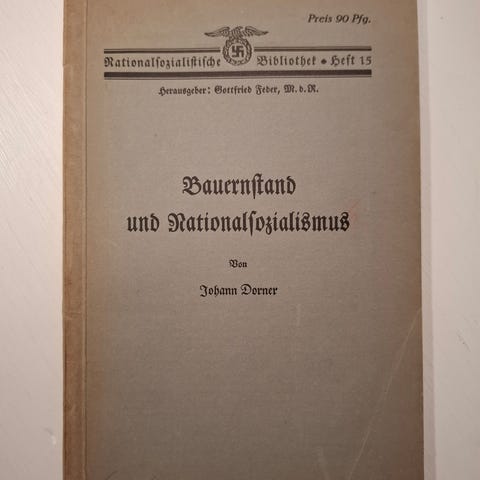 Preis 90 Pfg.

Nationalsozialistische Bibliothek • Heft 15

Herausgeber: Gottfried Feder, M. d. R.

Bauernstand
und Nationalsozialismus

Von

Johann Dorner